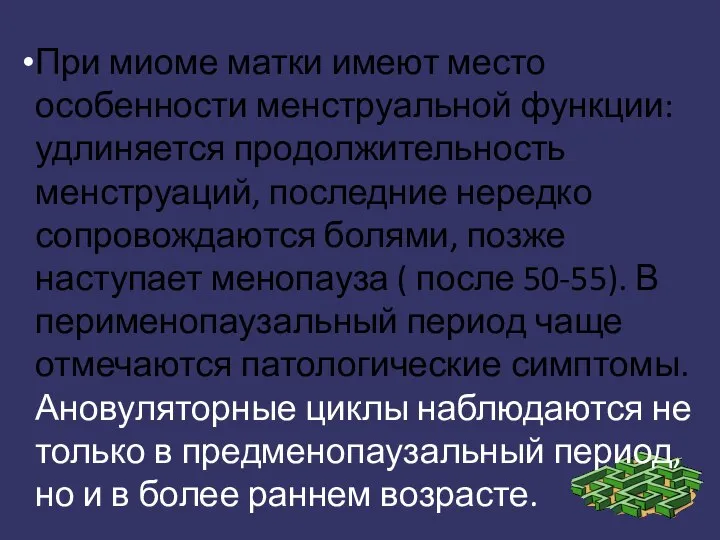 •При миоме матки имеют место особенности менструальной функции: удлиняется продолжительность менструаций, последние нередко сопровождаются болями, позже наступает менопауза ( после 50-55). В перименопаузальный период чаще отмечаются патологические симптомы. Ановуляторные циклы наблюдаются не только в предменопаузальный период, но и в более раннем возрасте.